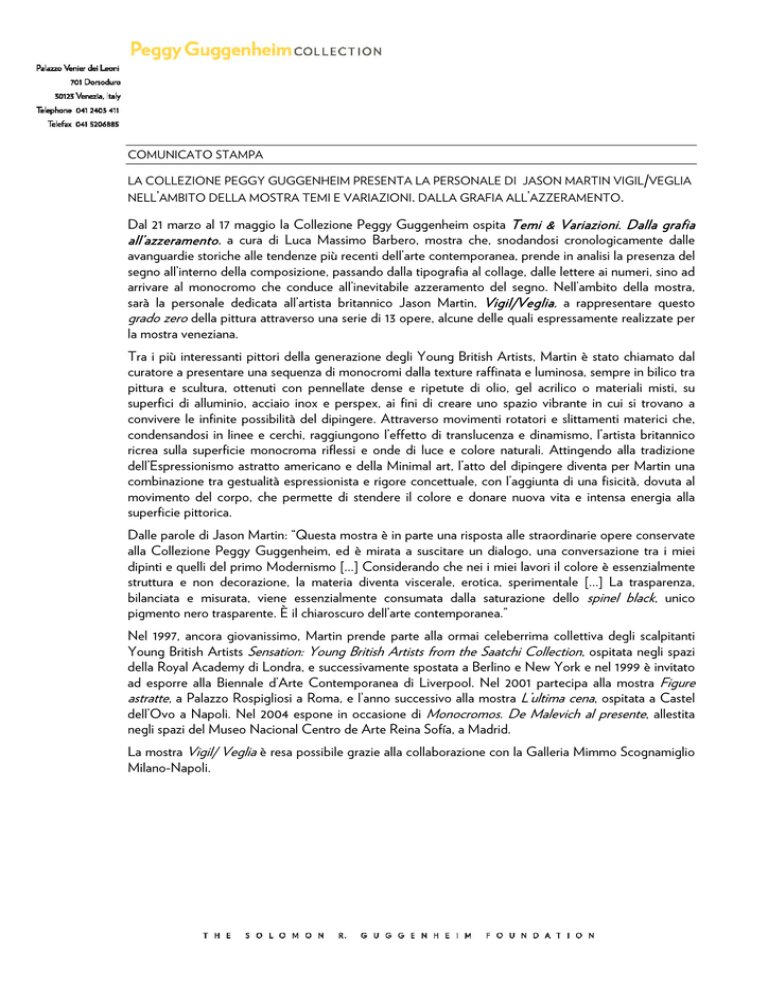 Peggy Guggenheim COLLECTION

Palazzo Venier dei Leoni
701 Dorsoduro
30123 Venezia, Italy
Telephone 041 2405 411
Telefax 041 5206885

COMUNICATO STAMPA

LA COLLEZIONE PEGGY GUGGENHEIM PRESENTA LA PERSONALE DI JASON MARTIN VIGIL/VEGLIA NELL'AMBITO DELLA MOSTRA TEMI E VARIAZIONI. DALLA GRAFIA ALL'AZZERAMENTO.

Dal 21 marzo al 17 maggio la Collezione Peggy Guggenheim ospita Temi & Variazioni. Dalla grafia all'azzeramento, a cura di Luca Massimo Barbero, mostra che, snodandosi cronologicamente dalle avanguardie storiche alle tendenze più recenti dell'arte contemporanea, prende in analisi la presenza del segno all'interno della composizione, passando dalla tipografia al collage, dalle lettere ai numeri, sino ad arrivare al monocromo che conduce all'inevitabile azzeramento del segno. Nell'ambito della mostra, sarà la personale dedicata all'artista britannico Jason Martin, Vigil/Veglia, a rappresentare questo grado zero della pittura attraverso una serie di 13 opere, alcune delle quali espressamente realizzate per la mostra veneziana.

Tra i più interessanti pittori della generazione degli Young British Artists, Martin è stato chiamato dal curatore a presentare una sequenza di monocromi dalla texture raffinata e luminosa, sempre in bilico tra pittura e scultura, ottenuti con pennellate dense e ripetute di olio, gel acrilico o materiali misti, su superfici di alluminio, acciaio inox e perspex, ai fini di creare uno spazio vibrante in cui si trovano a convivere le infinite possibilità del dipingere. Attraverso movimenti rotatori e slittamenti materici che, condensandosi in linee e cerchi, raggiungono l'effetto di translucenza e dinamismo, l'artista britannico ricrea sulla superficie monocroma riflessi e onde di luce e colore naturali. Attingendo alla tradizione dell'Espressionismo astratto americano e della Minimal art, l'atto del dipingere diventa per Martin una combinazione tra gestualità espressionista e rigore concettuale, con l'aggiunta di una fisicità, dovuta al movimento del corpo, che permette di stendere il colore e donare nuova vita e intensa energia alla superficie pittorica.

Dalle parole di Jason Martin: "Questa mostra è in parte una risposta alle straordinarie opere conservate alla Collezione Peggy Guggenheim, ed è mirata a suscitare un dialogo, una conversazione tra i miei dipinti e quelli del primo Modernismo [...] Considerando che nei i miei lavori il colore è essenzialmente struttura e non decorazione, la materia diventa viscerale, erotica, sperimentale [...] La trasparenza, bilanciata e misurata, viene essenzialmente consumata dalla saturazione dello spinel black, unico pigmento nero trasparente. È il chiaroscuro dell'arte contemporanea."

Nel 1997, ancora giovanissimo, Martin prende parte alla ormai celeberrima collettiva degli scalpitanti Young British Artists Sensation: Young British Artists from the Saatchi Collection, ospitata negli spazi della Royal Academy di Londra, e successivamente spostata a Berlino e New York e nel 1999 è invitato ad esporre alla Biennale d'Arte Contemporanea di Liverpool. Nel 2001 partecipa alla mostra Figure astratte, a Palazzo Rospigliosi a Roma, e l'anno successivo alla mostra L'ultima cena, ospitata a Castel dell'Ovo a Napoli. Nel 2004 espone in occasione di Monocromos. De Malevich al presente, allestita negli spazi del Museo Nacional Centro de Arte Reina Sofía, a Madrid.

La mostra Vigil/ Veglia è resa possibile grazie alla collaborazione con la Galleria Mimmo Scognamiglio Milano-Napoli.

THE SOLOMON R. GUGGENHEIM FOUNDATION